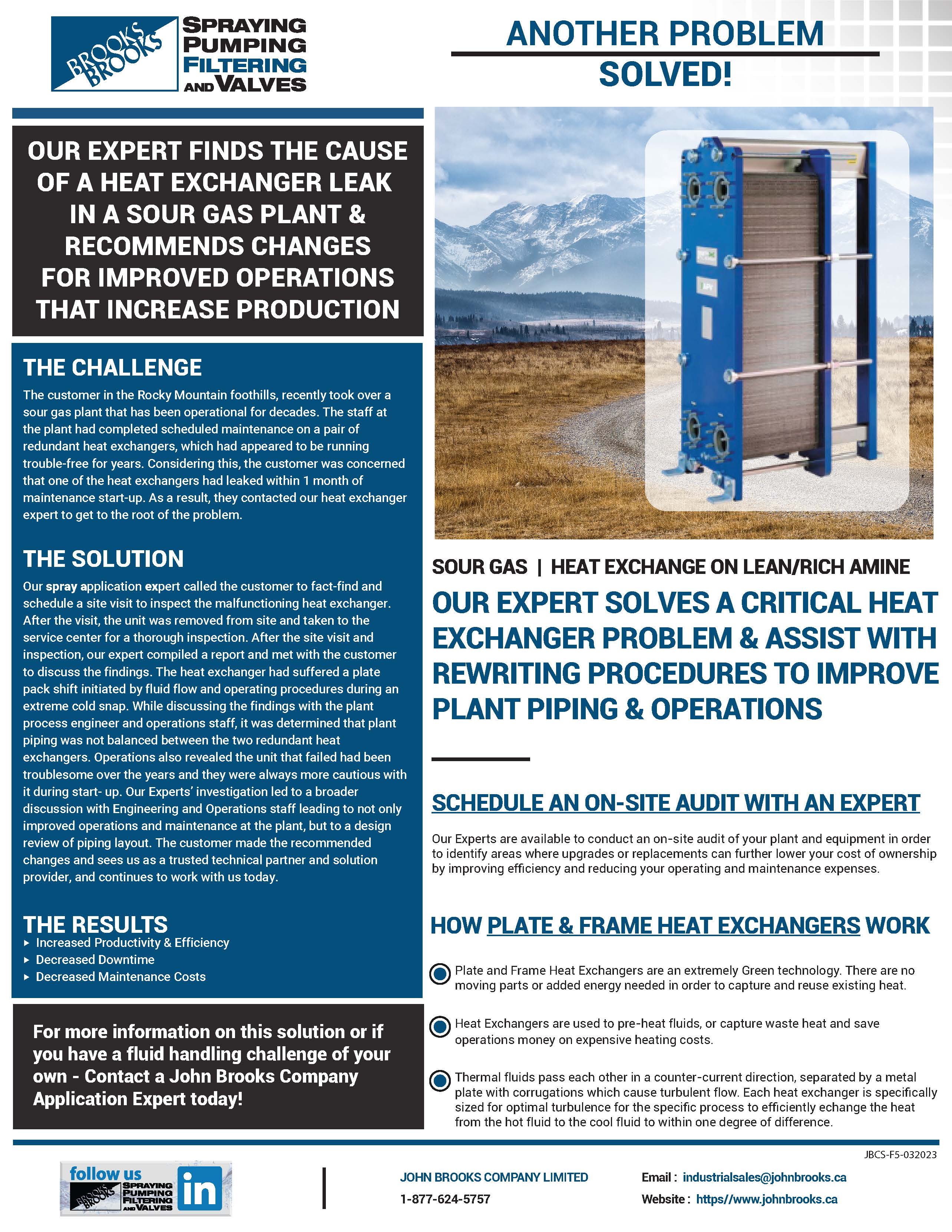 BROOKS BROOKS SPRAYING PUMPING FILTERING AND VALVES

ANOTHER PROBLEM SOLVED!

OUR EXPERT FINDS THE CAUSE OF A HEAT EXCHANGER LEAK IN A SOUR GAS PLANT & RECOMMENDS CHANGES FOR IMPROVED OPERATIONS THAT INCREASE PRODUCTION

THE CHALLENGE

The customer in the Rocky Mountain foothills, recently took over a sour gas plant that has been operational for decades. The staff at the plant had completed scheduled maintenance on a pair of redundant heat exchangers, which had appeared to be running trouble-free for years. Considering this, the customer was concerned that one of the heat exchangers had leaked within 1 month of maintenance start-up. As a result, they contacted our heat exchanger expert to get to the root of the problem.

THE SOLUTION

Our spray application expert called the customer to fact-find and schedule a site visit to inspect the malfunctioning heat exchanger. After the visit, the unit was removed from site and taken to the service center for a thorough inspection. After the site visit and inspection, our expert compiled a report and met with the customer to discuss the findings. The heat exchanger had suffered a plate pack shift initiated by fluid flow and operating procedures during an extreme cold snap. While discussing the findings with the plant process engineer and operations staff, it was determined that plant piping was not balanced between the two redundant heat exchangers. Operations also revealed the unit that failed had been troublesome over the years and they were always more cautious with it during start- up. Our Experts' investigation led to a broader discussion with Engineering and Operations staff leading to not only improved operations and maintenance at the plant, but to a design review of piping layout. The customer made the recommended changes and sees us as a trusted technical partner and solution provider, and continues to work with us today.

THE RESULTS
▸ Increased Productivity & Efficiency
▸ Decreased Downtime
▸ Decreased Maintenance Costs

For more information on this solution or if you have a fluid handling challenge of your own - Contact a John Brooks Company Application Expert today!

SOUR GAS | HEAT EXCHANGE ON LEAN/RICH AMINE

OUR EXPERT SOLVES A CRITICAL HEAT EXCHANGER PROBLEM & ASSIST WITH REWRITING PROCEDURES TO IMPROVE PLANT PIPING & OPERATIONS

SCHEDULE AN ON-SITE AUDIT WITH AN EXPERT

Our Experts are available to conduct an on-site audit of your plant and equipment in order to identify areas where upgrades or replacements can further lower your cost of ownership by improving efficiency and reducing your operating and maintenance expenses.

HOW PLATE & FRAME HEAT EXCHANGERS WORK

Plate and Frame Heat Exchangers are an extremely Green technology. There are no moving parts or added energy needed in order to capture and reuse existing heat.

Heat Exchangers are used to pre-heat fluids, or capture waste heat and save operations money on expensive heating costs.

Thermal fluids pass each other in a counter-current direction, separated by a metal plate with corrugations which cause turbulent flow. Each heat exchanger is specifically sized for optimal turbulence for the specific process to efficiently echange the heat from the hot fluid to the cool fluid to within one degree of difference.

JBCS-F5-032023

follow us BROOKS BROOKS SPRAYING PUMPING FILTERING AND VALVES in

JOHN BROOKS COMPANY LIMITED
1-877-624-5757

Email : industrialsales@johnbrooks.ca
Website : https//www.johnbrooks.ca